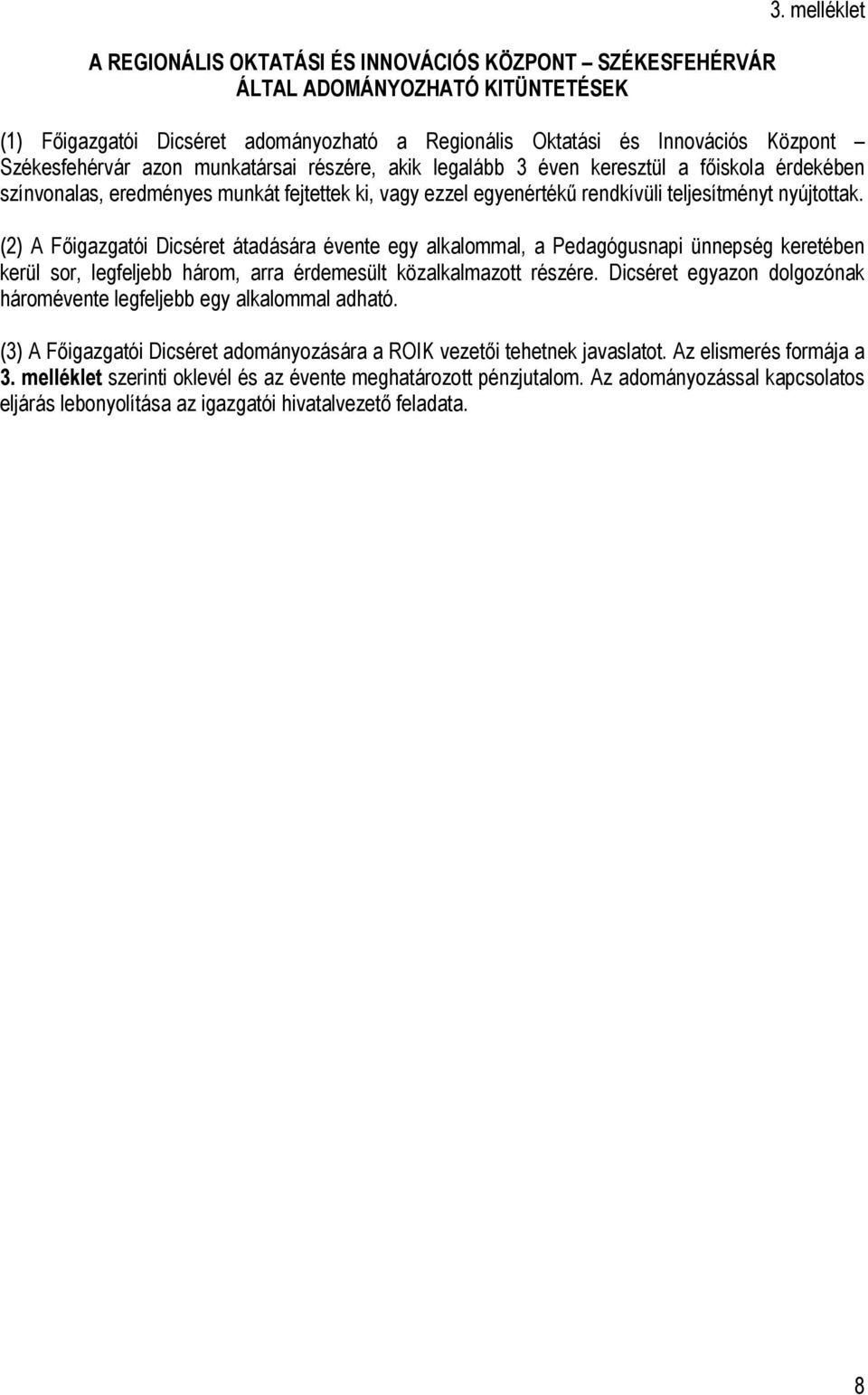 3. melléklet

A REGIONÁLIS OKTATÁSI ÉS INNOVÁCIÓS KÖZPONT – SZÉKESFEHÉRVÁR ÁLTAL ADOMÁNYOZHATÓ KITÜNTETÉSEK

(1) Főigazgatói Dicséret adományozható a Regionális Oktatási és Innovációs Központ – Székesfehérvár azon munkatársai részére, akik legalább 3 éven keresztül a főiskola érdekében színvonalas, eredményes munkát fejtettek ki, vagy ezzel egyenértékű rendkívüli teljesítményt nyújtottak.

(2) A Főigazgatói Dicséret átadására évente egy alkalommal, a Pedagógusnapi ünnepség keretében kerül sor, legfeljebb három, arra érdemesült közalkalmazott részére. Dicséret egyazon dolgozónak háromévente legfeljebb egy alkalommal adható.

(3) A Főigazgatói Dicséret adományozására a ROIK vezetői tehetnek javaslatot. Az elismerés formája a 3. melléklet szerinti oklevél és az évente meghatározott pénzjutalom. Az adományozással kapcsolatos eljárás lebonyolítása az igazgatói hivatalvezető feladata.

8